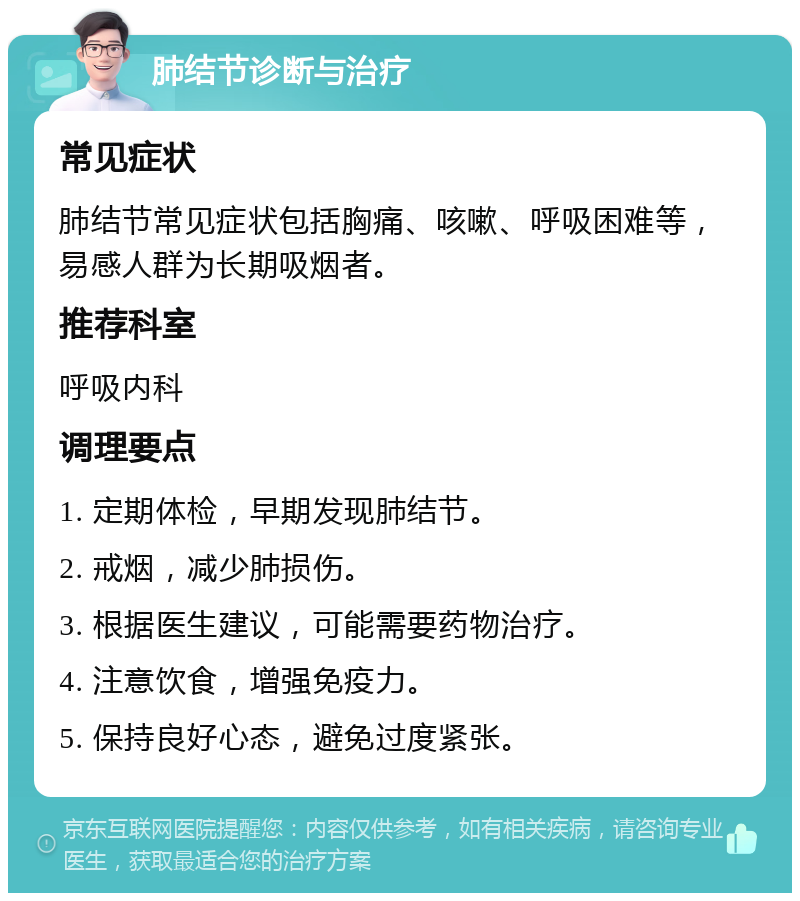 肺结节诊断与治疗

常见症状

肺结节常见症状包括胸痛、咳嗽、呼吸困难等，易感人群为长期吸烟者。

推荐科室

呼吸内科

调理要点

1. 定期体检，早期发现肺结节。

2. 戒烟，减少肺损伤。

3. 根据医生建议，可能需要药物治疗。

4. 注意饮食，增强免疫力。

5. 保持良好心态，避免过度紧张。

京东互联网医院提醒您：内容仅供参考，如有相关疾病，请咨询专业医生，获取最适合您的治疗方案